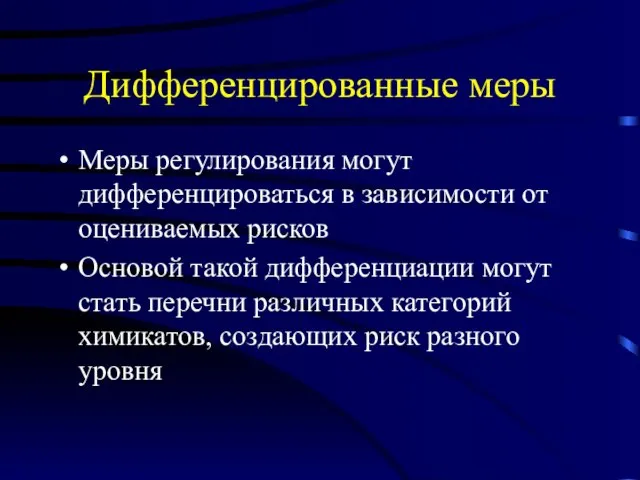 Дифференцированные меры

• Меры регулирования могут дифференцироваться в зависимости от оцениваемых рисков
• Основой такой дифференциации могут стать перечни различных категорий химикатов, создающих риск разного уровня